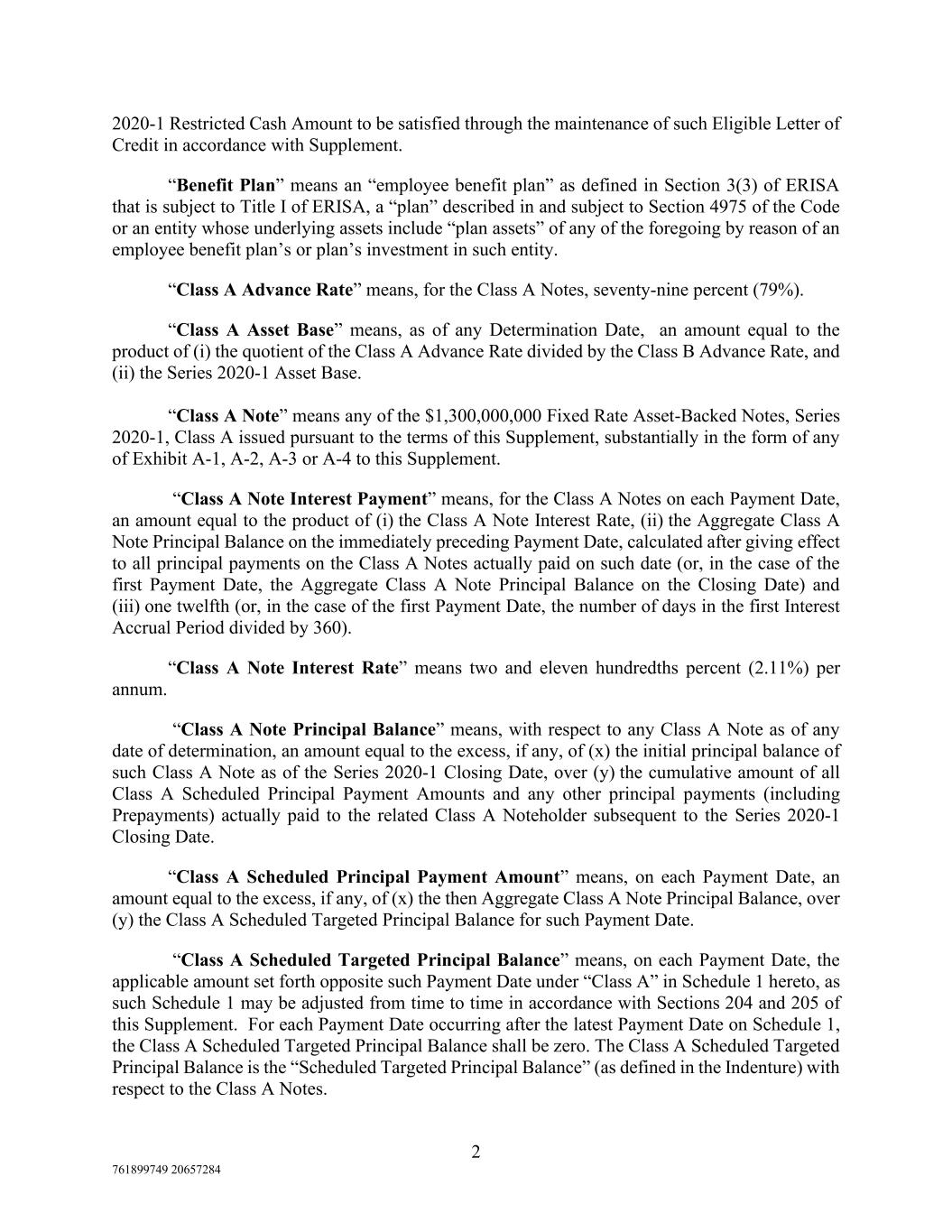 2020-1 Restricted Cash Amount to be satisfied through the maintenance of such Eligible Letter of Credit in accordance with Supplement.

“Benefit Plan” means an “employee benefit plan” as defined in Section 3(3) of ERISA that is subject to Title I of ERISA, a “plan” described in and subject to Section 4975 of the Code or an entity whose underlying assets include “plan assets” of any of the foregoing by reason of an employee benefit plan’s or plan’s investment in such entity.

“Class A Advance Rate” means, for the Class A Notes, seventy-nine percent (79%).

“Class A Asset Base” means, as of any Determination Date, an amount equal to the product of (i) the quotient of the Class A Advance Rate divided by the Class B Advance Rate, and (ii) the Series 2020-1 Asset Base.

“Class A Note” means any of the $1,300,000,000 Fixed Rate Asset-Backed Notes, Series 2020-1, Class A issued pursuant to the terms of this Supplement, substantially in the form of any of Exhibit A-1, A-2, A-3 or A-4 to this Supplement.

“Class A Note Interest Payment” means, for the Class A Notes on each Payment Date, an amount equal to the product of (i) the Class A Note Interest Rate, (ii) the Aggregate Class A Note Principal Balance on the immediately preceding Payment Date, calculated after giving effect to all principal payments on the Class A Notes actually paid on such date (or, in the case of the first Payment Date, the Aggregate Class A Note Principal Balance on the Closing Date) and (iii) one twelfth (or, in the case of the first Payment Date, the number of days in the first Interest Accrual Period divided by 360).

“Class A Note Interest Rate” means two and eleven hundredths percent (2.11%) per annum.

“Class A Note Principal Balance” means, with respect to any Class A Note as of any date of determination, an amount equal to the excess, if any, of (x) the initial principal balance of such Class A Note as of the Series 2020-1 Closing Date, over (y) the cumulative amount of all Class A Scheduled Principal Payment Amounts and any other principal payments (including Prepayments) actually paid to the related Class A Noteholder subsequent to the Series 2020-1 Closing Date.

“Class A Scheduled Principal Payment Amount” means, on each Payment Date, an amount equal to the excess, if any, of (x) the then Aggregate Class A Note Principal Balance, over (y) the Class A Scheduled Targeted Principal Balance for such Payment Date.

“Class A Scheduled Targeted Principal Balance” means, on each Payment Date, the applicable amount set forth opposite such Payment Date under “Class A” in Schedule 1 hereto, as such Schedule 1 may be adjusted from time to time in accordance with Sections 204 and 205 of this Supplement. For each Payment Date occurring after the latest Payment Date on Schedule 1, the Class A Scheduled Targeted Principal Balance shall be zero. The Class A Scheduled Targeted Principal Balance is the “Scheduled Targeted Principal Balance” (as defined in the Indenture) with respect to the Class A Notes.

2

761899749 20657284